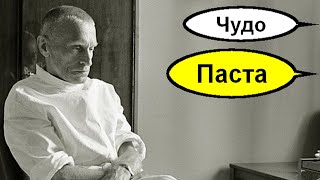 Чудо

Паста